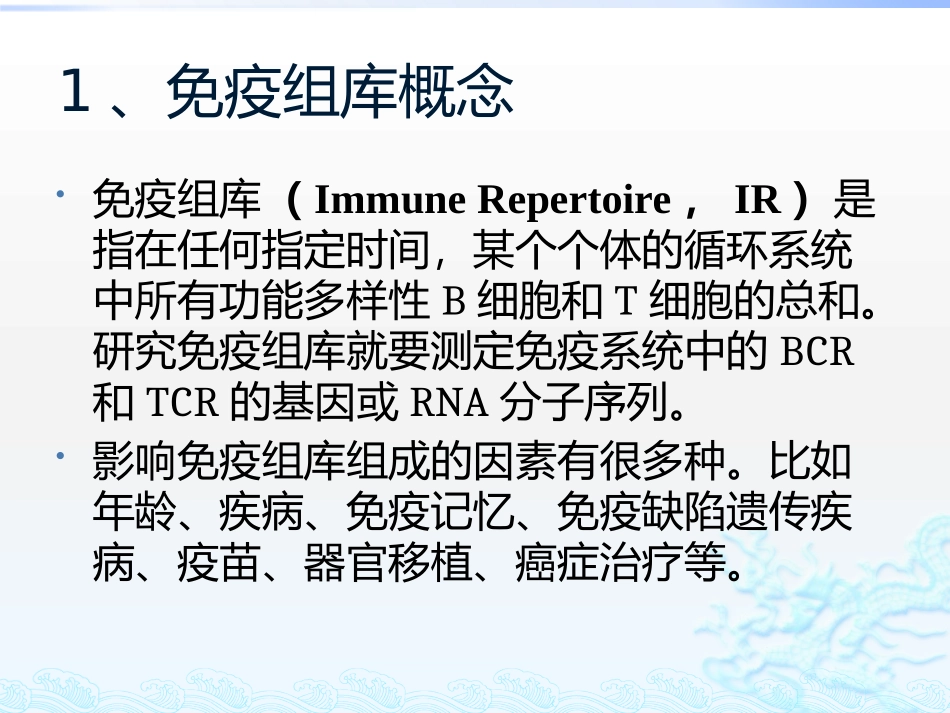 1、免疫组库概念

• 免疫组库（Immune Repertoire， IR）是指在任何指定时间，某个个体的循环系统中所有功能多样性B细胞和T细胞的总和。研究免疫组库就要测定免疫系统中的BCR和TCR的基因或RNA分子序列。

• 影响免疫组库组成的因素有很多种。比如年龄、疾病、免疫记忆、免疫缺陷遗传疾病、疫苗、器官移植、癌症治疗等。